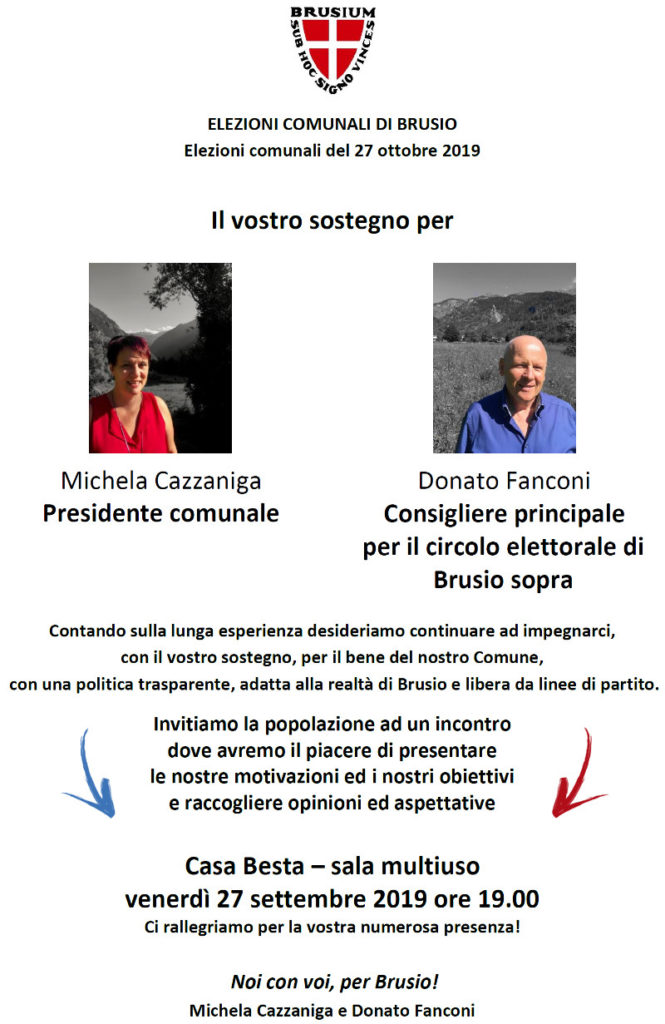 BRUSIUM
SUB HOC SIGNO VINCES

ELEZIONI COMUNALI DI BRUSIO
Elezioni comunali del 27 ottobre 2019

Il vostro sostegno per

Michela Cazzaniga
Presidente comunale

Donato Fanconi
Consigliere principale per il circolo elettorale di Brusio sopra

Contando sulla lunga esperienza desideriamo continuare ad impegnarci, con il vostro sostegno, per il bene del nostro Comune, con una politica trasparente, adatta alla realtà di Brusio e libera da linee di partito.

Invitiamo la popolazione ad un incontro dove avremo il piacere di presentare le nostre motivazioni ed i nostri obiettivi e raccogliere opinioni ed aspettative

Casa Besta – sala multiuso
venerdì 27 settembre 2019 ore 19.00
Ci rallegriamo per la vostra numerosa presenza!

Noi con voi, per Brusio!
Michela Cazzaniga e Donato Fanconi